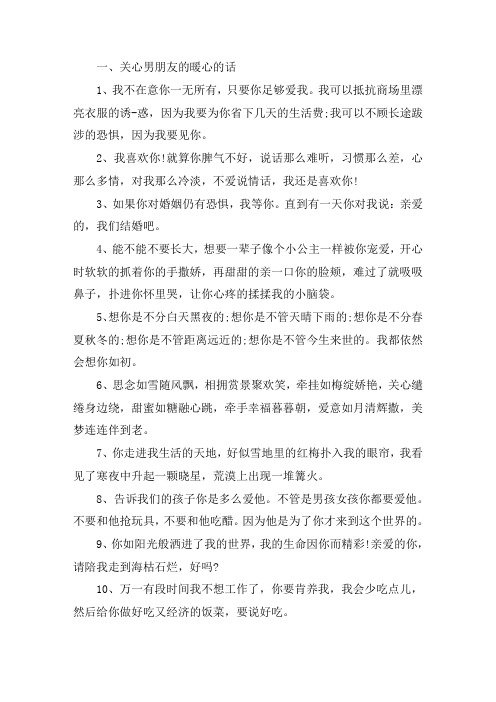 一、关心男朋友的暖心的话

1、我不在意你一无所有，只要你足够爱我。我可以抵抗商场里漂亮衣服的诱-惑，因为我要为你省下几天的生活费;我可以不顾长途跋涉的恐惧，因为我要见你。

2、我喜欢你!就算你脾气不好，说话那么难听，习惯那么差，心那么多情，对我那么冷淡，不爱说情话，我还是喜欢你!

3、如果你对婚姻仍有恐惧，我等你。直到有一天你对我说：亲爱的，我们结婚吧。

4、能不能不要长大，想要一辈子像个小公主一样被你宠爱，开心时软软的抓着你的手撒娇，再甜甜的亲一口你的脸颊，难过了就吸吸鼻子，扑进你怀里哭，让你心疼的揉揉我的小脑袋。

5、想你是不分白天黑夜的;想你是不管天晴下雨的;想你是不分春夏秋冬的;想你是不管距离远近的;想你是不管今生来世的。我都依然会想你如初。

6、思念如雪随风飘，相拥赏景聚欢笑，牵挂如梅绽娇艳，关心缱绻身边绕，甜蜜如糖融心跳，牵手幸福暮暮朝，爱意如月清辉撒，美梦连连伴到老。

7、你走进我生活的天地，好似雪地里的红梅扑入我的眼帘，我看见了寒夜中升起一颗晓星，荒漠上出现一堆篝火。

8、告诉我们的孩子你是多么爱他。不管是男孩女孩你都要爱他。不要和他抢玩具，不要和他吃醋。因为他是为了你才来到这个世界的。

9、你如阳光般洒进了我的世界，我的生命因你而精彩!亲爱的你，请陪我走到海枯石烂，好吗?

10、万一有段时间我不想工作了，你要肯养我，我会少吃点儿，然后给你做好吃又经济的饭菜，要说好吃。